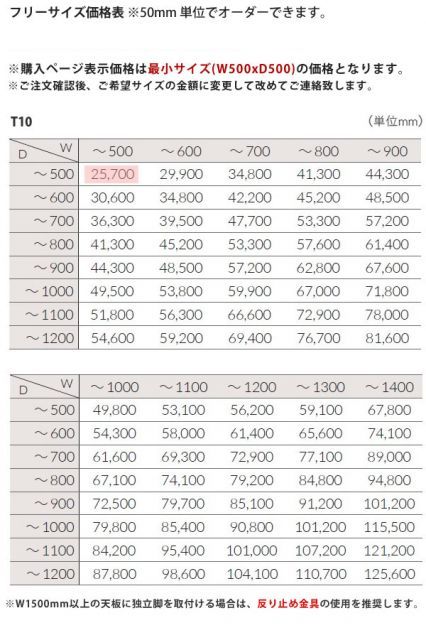 フリーサイズ価格表 ※50mm 単位でオーダーできます。

※購入ページ表示価格は最小サイズ(W500xD500)の価格となります。
※ご注文確認後、ご希望サイズの金額に変更して改めてご連絡致します。

T10

（単位mm）

| D \ W | ～500 | ～600 | ～700 | ～800 | ～900 |
|---|---|---|---|---|---|
| ～500 | 25,700 | 29,900 | 34,800 | 41,300 | 44,300 |
| ～600 | 30,600 | 34,800 | 42,200 | 45,200 | 48,500 |
| ～700 | 36,300 | 39,500 | 47,700 | 53,300 | 57,200 |
| ～800 | 41,300 | 45,200 | 53,300 | 57,600 | 61,400 |
| ～900 | 44,300 | 48,500 | 57,200 | 62,800 | 67,600 |
| ～1000 | 49,500 | 53,800 | 59,900 | 67,000 | 71,800 |
| ～1100 | 51,800 | 56,300 | 66,600 | 72,900 | 78,000 |
| ～1200 | 54,600 | 59,200 | 69,400 | 76,700 | 81,600 |

| D \ W | ～1000 | ～1100 | ～1200 | ～1300 | ～1400 |
|---|---|---|---|---|---|
| ～500 | 49,800 | 53,100 | 56,200 | 59,100 | 67,800 |
| ～600 | 54,300 | 58,000 | 61,400 | 65,600 | 74,100 |
| ～700 | 61,600 | 69,300 | 72,900 | 77,100 | 89,000 |
| ～800 | 67,100 | 74,100 | 79,200 | 84,800 | 94,800 |
| ～900 | 72,500 | 79,700 | 85,100 | 91,200 | 101,200 |
| ～1000 | 79,800 | 85,400 | 90,800 | 101,200 | 115,500 |
| ～1100 | 84,200 | 95,400 | 101,000 | 107,200 | 121,200 |
| ～1200 | 87,800 | 98,600 | 104,100 | 110,700 | 125,600 |

※W1500mm以上の天板に独立脚を取付ける場合は、反り止め金具の使用を推奨します。